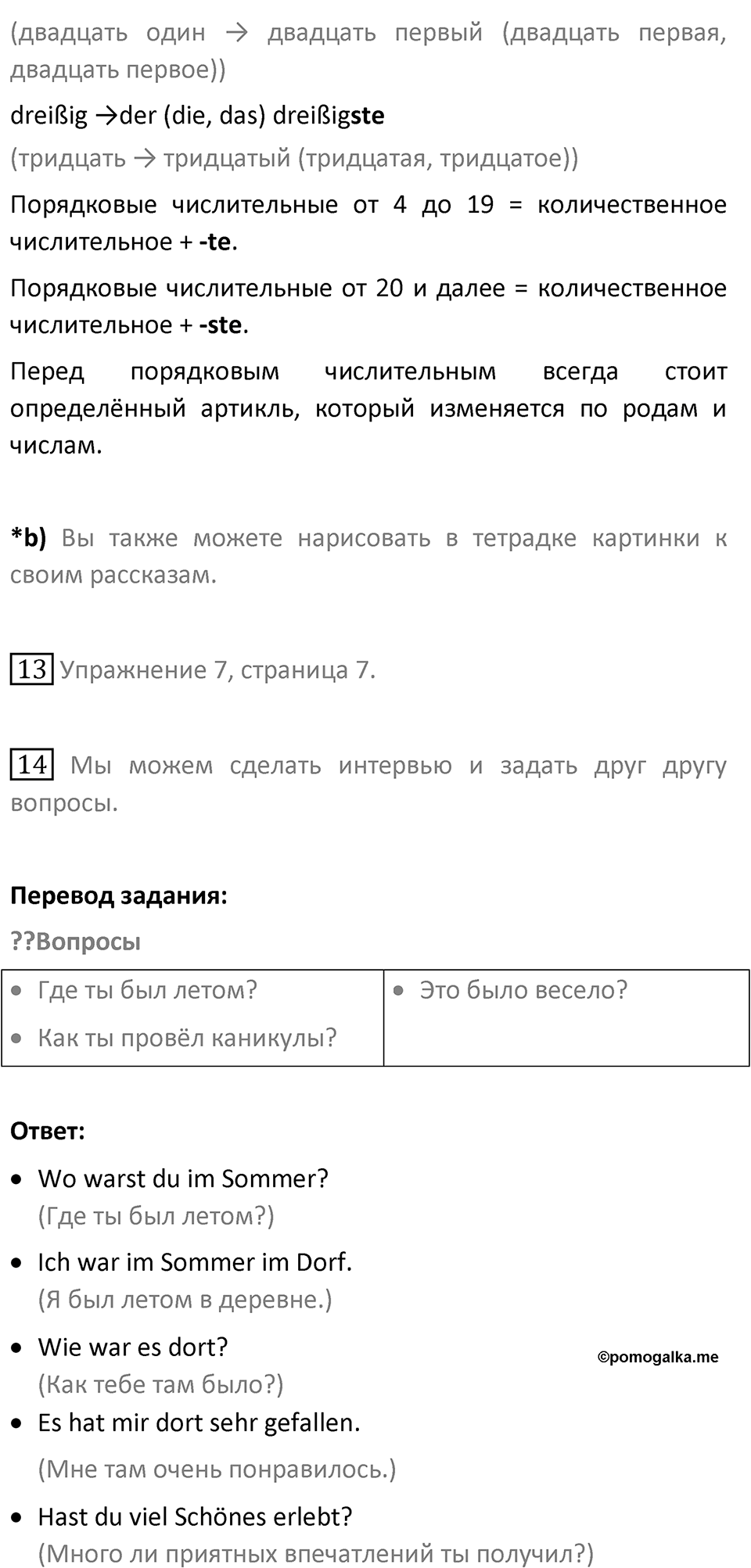 (двадцать один → двадцать первый (двадцать первая, двадцать первое))

dreißig →der (die, das) dreißigste

(тридцать → тридцатый (тридцатая, тридцатое))

Порядковые числительные от 4 до 19 = количественное числительное + -te.

Порядковые числительные от 20 и далее = количественное числительное + -ste.

Перед порядковым числительным всегда стоит определённый артикль, который изменяется по родам и числам.

*b) Вы также можете нарисовать в тетрадке картинки к своим рассказам.

13 Упражнение 7, страница 7.

14 Мы можем сделать интервью и задать друг другу вопросы.

Перевод задания:

??Вопросы

| • Где ты был летом? • Как ты провёл каникулы? | • Это было весело? |
|---|---|

Ответ:

• Wo warst du im Sommer?
(Где ты был летом?)

• Ich war im Sommer im Dorf.
(Я был летом в деревне.)

• Wie war es dort?
(Как тебе там было?)

©pomogalka.me

• Es hat mir dort sehr gefallen.
(Мне там очень понравилось.)

• Hast du viel Schönes erlebt?
(Много ли приятных впечатлений ты получил?)